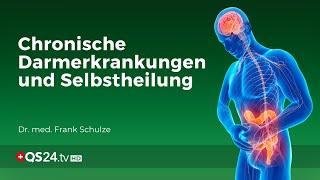 Chronische Darmerkrankungen und Selbstheilung

Dr. med. Frank Schulze

QS24.tv HD